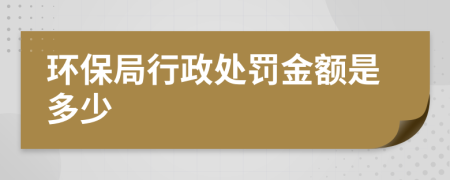 环保局行政处罚金额是多少